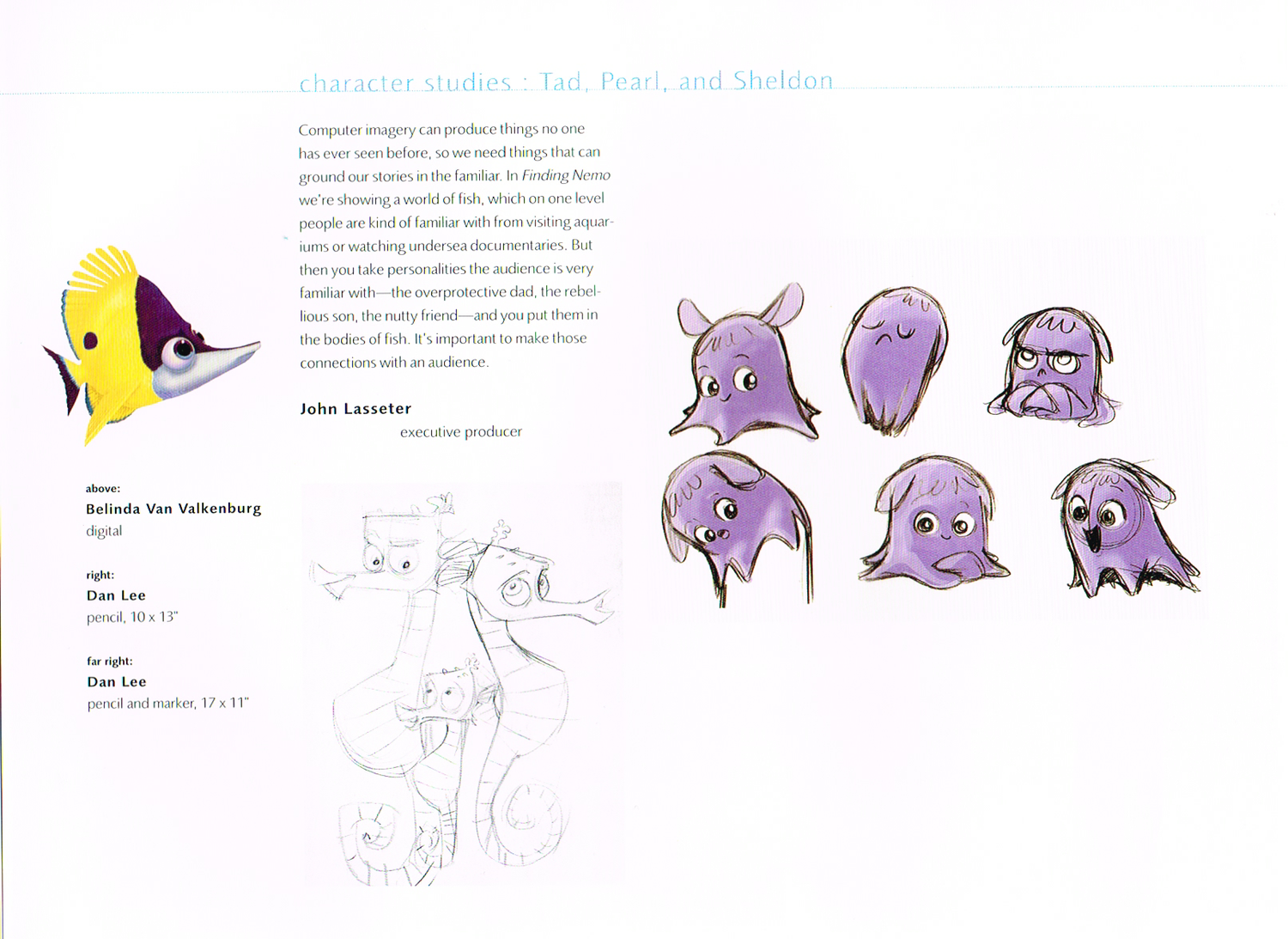 character studies : Tad, Pearl, and Sheldon

Computer imagery can produce things no one has ever seen before, so we need things that can ground our stories in the familiar. In Finding Nemo we're showing a world of fish, which on one level people are kind of familiar with from visiting aquariums or watching undersea documentaries. But then you take personalities the audience is very familiar with—the overprotective dad, the rebellious son, the nutty friend—and you put them in the bodies of fish. It's important to make those connections with an audience.

John Lasseter
executive producer

above:
Belinda Van Valkenburg
digital

right:
Dan Lee
pencil, 10 x 13"

far right:
Dan Lee
pencil and marker, 17 x 11"